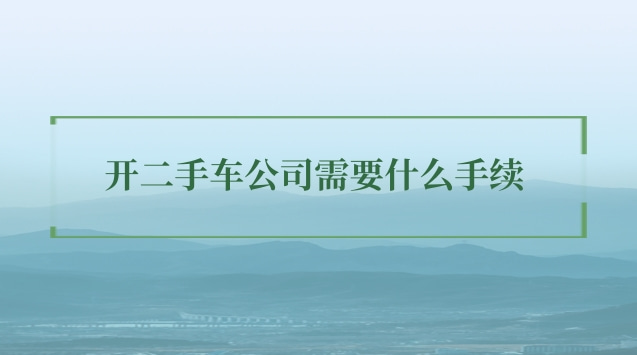 开二手车公司需要什么手续